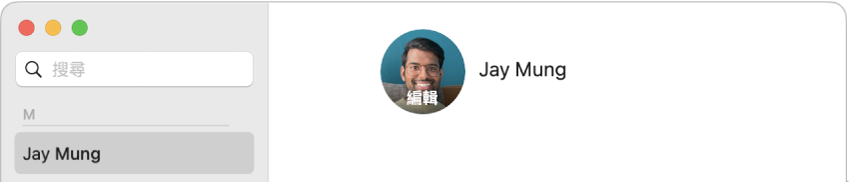 搜尋

M

Jay Mung

編輯

Jay Mung